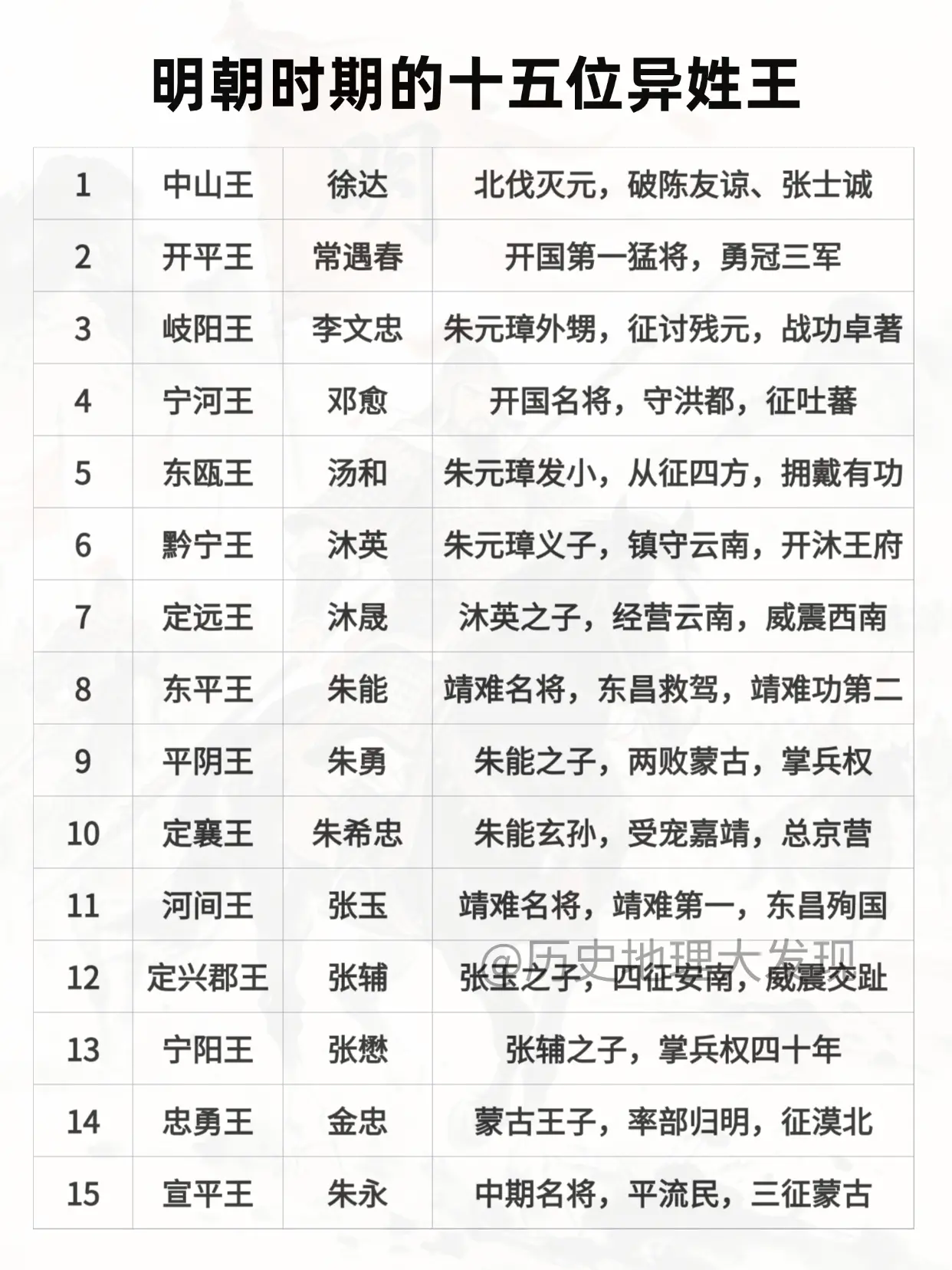 明朝时期的十五位异姓王

| 1 | 中山王 | 徐达 | 北伐灭元，破陈友谅、张士诚 |
|---|---|---|---|
| 2 | 开平王 | 常遇春 | 开国第一猛将，勇冠三军 |
| 3 | 岐阳王 | 李文忠 | 朱元璋外甥，征讨残元，战功卓著 |
| 4 | 宁河王 | 邓愈 | 开国名将，守洪都，征吐蕃 |
| 5 | 东瓯王 | 汤和 | 朱元璋发小，从征四方，拥戴有功 |
| 6 | 黔宁王 | 沐英 | 朱元璋义子，镇守云南，开沐王府 |
| 7 | 定远王 | 沐晟 | 沐英之子，经营云南，威震西南 |
| 8 | 东平王 | 朱能 | 靖难名将，东昌救驾，靖难功第二 |
| 9 | 平阴王 | 朱勇 | 朱能之子，两败蒙古，掌兵权 |
| 10 | 定襄王 | 朱希忠 | 朱能玄孙，受宠嘉靖，总京营 |
| 11 | 河间王 | 张玉 | 靖难名将，靖难第一，东昌殉国 |
| 12 | 定兴郡王 | 张辅 | 张玉之子，四征安南，威震交趾 |
| 13 | 宁阳王 | 张懋 | 张辅之子，掌兵权四十年 |
| 14 | 忠勇王 | 金忠 | 蒙古王子，率部归明，征漠北 |
| 15 | 宣平王 | 朱永 | 中期名将，平流民，三征蒙古 |

@历史地理大发现